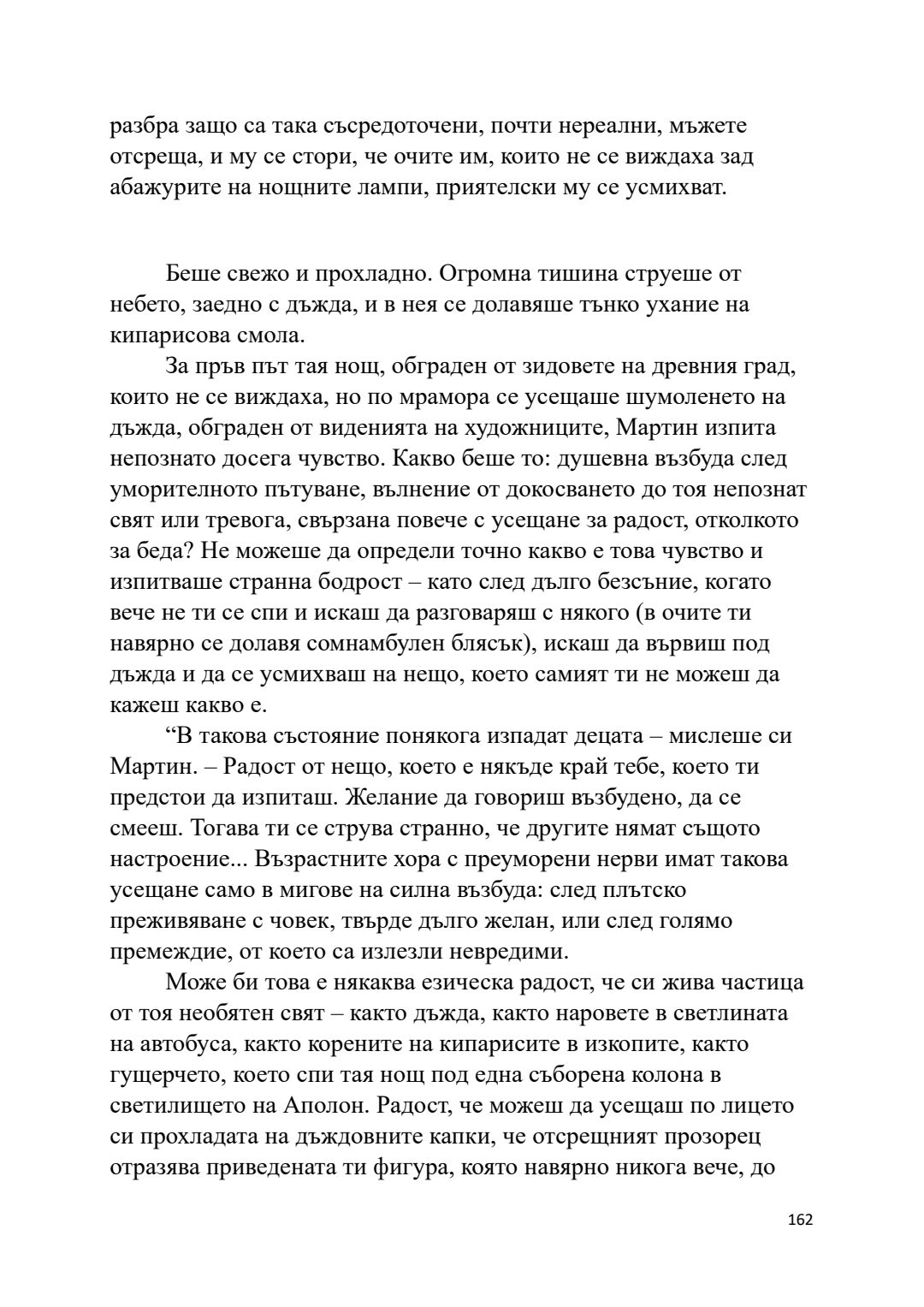 разбра защо са така съсредоточени, почти нереални, мъжете отсреща, и му се стори, че очите им, които не се виждаха зад абажурите на нощните лампи, приятелски му се усмихват.

Беше свежо и прохладно. Огромна тишина струеше от небето, заедно с дъжда, и в нея се долавяше тънко ухание на кипарисова смола.

За пръв път тая нощ, обграден от зидовете на древния град, които не се виждаха, но по мрамора се усещаше шумоленето на дъжда, обграден от виденията на художниците, Мартин изпита непознато досега чувство. Какво беше то: душевна възбуда след уморителното пътуване, вълнение от докосването до тоя непознат свят или тревога, свързана повече с усещане за радост, отколкото за беда? Не можеше да определи точно какво е това чувство и изпитваше странна бодрост – като след дълго безсъние, когато вече не ти се спи и искаш да разговаряш с някого (в очите ти навярно се долавя сомнамбулен блясък), искаш да вървиш под дъжда и да се усмихваш на нещо, което самият ти не можеш да кажеш какво е.

“В такова състояние понякога изпадат децата – мислеше си Мартин. – Радост от нещо, което е някъде край тебе, което ти предстои да изпиташ. Желание да говориш възбудено, да се смееш. Тогава ти се струва странно, че другите нямат същото настроение... Възрастните хора с преуморени нерви имат такова усещане само в мигове на силна възбуда: след плътско преживяване с човек, твърде дълго желан, или след голямо премеждие, от което са излезли невредими.

Може би това е някаква езическа радост, че си жива частица от тоя необятен свят – както дъжда, както наровете в светлината на автобуса, както корените на кипарисите в изкопите, както гущерчето, което спи тая нощ под една съборена колона в светилището на Аполон. Радост, че можеш да усещаш по лицето си прохладата на дъждовните капки, че отсрещният прозорец отразява приведената ти фигура, която навярно никога вече, до

162